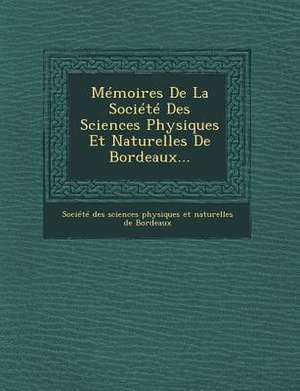 Mémoires De La Société Des Sciences Physiques Et Naturelles De Bordeaux...

Société des sciences physiques et naturelles de Bordeaux